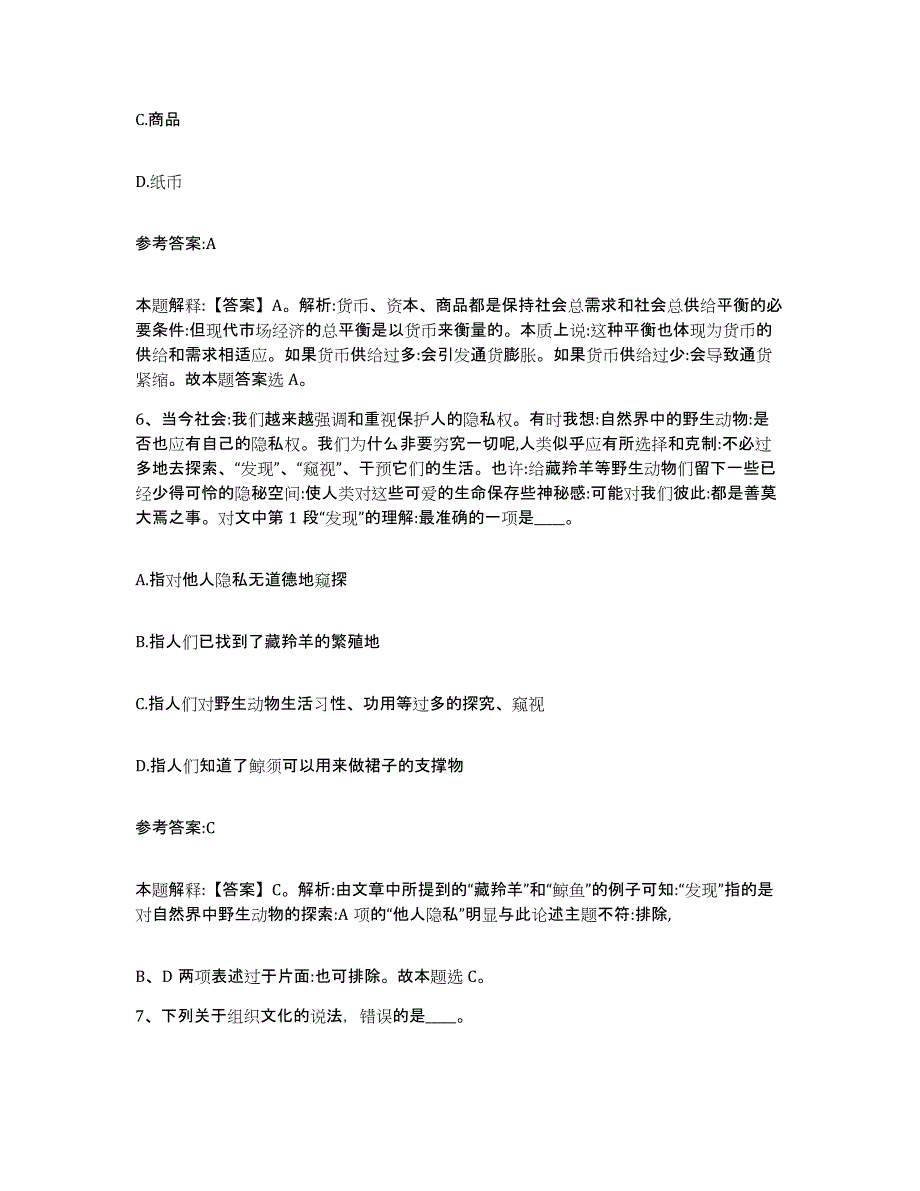 C.商品

D.纸币

参考答案:A

本题解释:【答案】A。解析:货币、资本、商品都是保持社会总需求和社会总供给平衡的必要条件:但现代市场经济的总平衡是以货币来衡量的。本质上说:这种平衡也体现为货币的供给和需求相适应。如果货币供给过多:会引发通货膨胀。如果货币供给过少:会导致通货紧缩。故本题答案选 A。

6、当今社会:我们越来越强调和重视保护人的隐私权。有时我想:自然界中的野生动物:是否也应有自己的隐私权。我们为什么非要穷究一切呢,人类似乎应有所选择和克制:不必过多地去探索、“发现”、“窥视”、干预它们的生活。也许:给藏羚羊等野生动物们留下一些已经少得可怜的隐秘空间:使人类对这些可爱的生命保存些神秘感:可能对我们彼此:都是善莫大焉之事。对文中第 1 段“发现”的理解:最准确的一项是____。

A.指对他人隐私无道德地窥探

B.指人们已找到了藏羚羊的繁殖地

C.指人们对野生动物生活习性、功用等过多的探究、窥视

D.指人们知道了鲸须可以用来做裙子的支撑物

参考答案:C

本题解释:【答案】C。解析:由文章中所提到的“藏羚羊”和“鲸鱼”的例子可知:“发现”指的是对自然界中野生动物的探索:A 项的“他人隐私”明显与此论述主题不符:排除,

B、D 两项表述过于片面:也可排除。故本题选 C。

7、下列关于组织文化的说法，错误的是____。